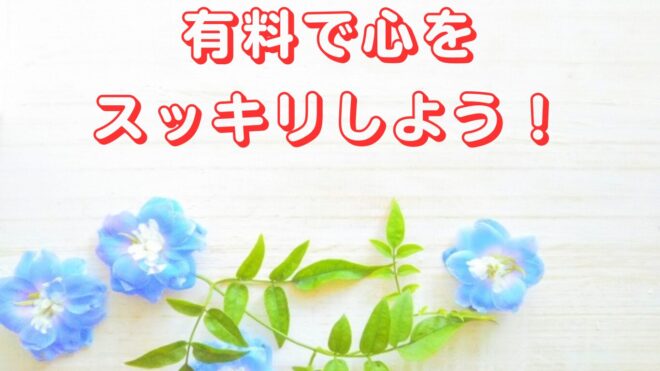 有料で心を
スッキリしよう！